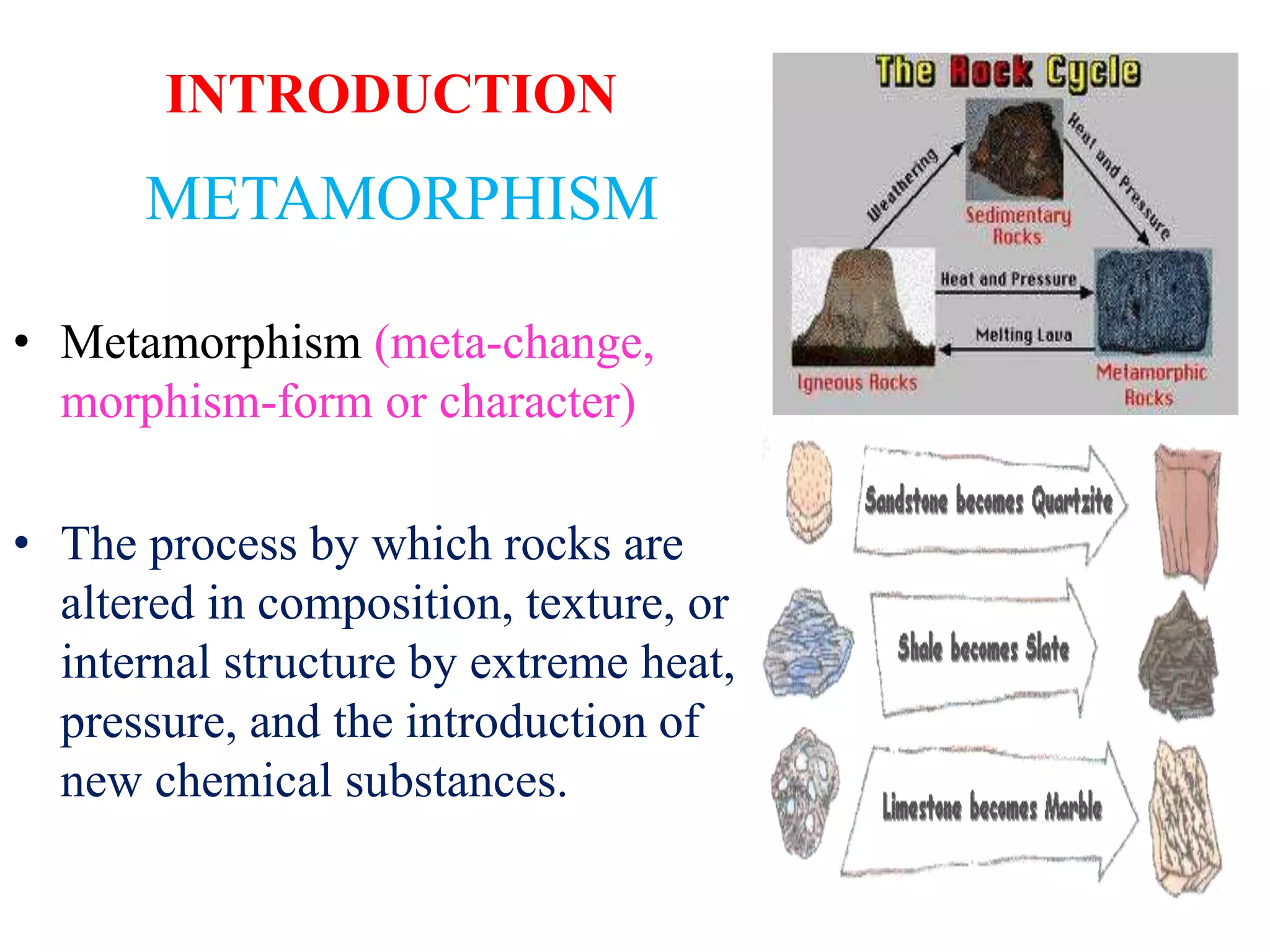 INTRODUCTION

METAMORPHISM

• Metamorphism (meta-change, morphism-form or character)

• The process by which rocks are altered in composition, texture, or internal structure by extreme heat, pressure, and the introduction of new chemical substances.

The Rock Cycle

Weathering

Heat and Pressure

Sedimentary Rocks

Heat and Pressure

Melting Lava

Igneous Rocks

Metamorphic Rocks

Sandstone becomes Quartzite

Shale becomes Slate

Limestone becomes Marble